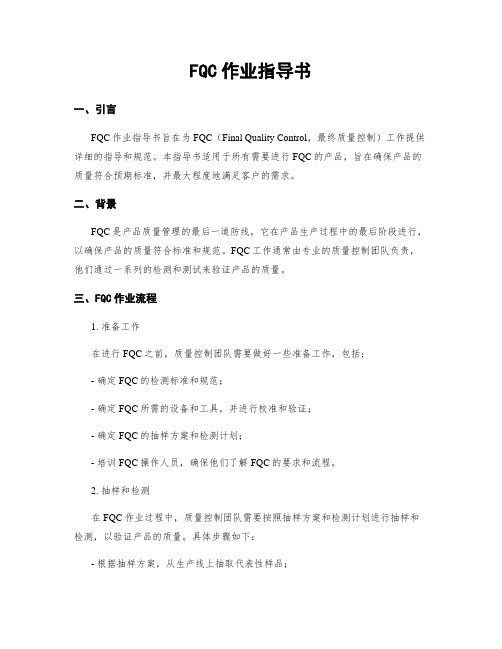 FQC作业指导书

一、引言

FQC作业指导书旨在为FQC（Final Quality Control，最终质量控制）工作提供详细的指导和规范。本指导书适用于所有需要进行FQC的产品，旨在确保产品的质量符合预期标准，并最大程度地满足客户的需求。

二、背景

FQC是产品质量管理的最后一道防线，它在产品生产过程中的最后阶段进行，以确保产品的质量符合标准和规范。FQC工作通常由专业的质量控制团队负责，他们通过一系列的检测和测试来验证产品的质量。

三、FQC作业流程

1.准备工作

在进行FQC之前，质量控制团队需要做好一些准备工作，包括：

- 确定FQC的检测标准和规范；

- 确定FQC所需的设备和工具，并进行校准和验证；

- 确定FQC的抽样方案和检测计划；

- 培训FQC操作人员，确保他们了解FQC的要求和流程。

2.抽样和检测

在FQC作业过程中，质量控制团队需要按照抽样方案和检测计划进行抽样和检测，以验证产品的质量。具体步骤如下：

- 根据抽样方案，从生产线上抽取代表性样品；